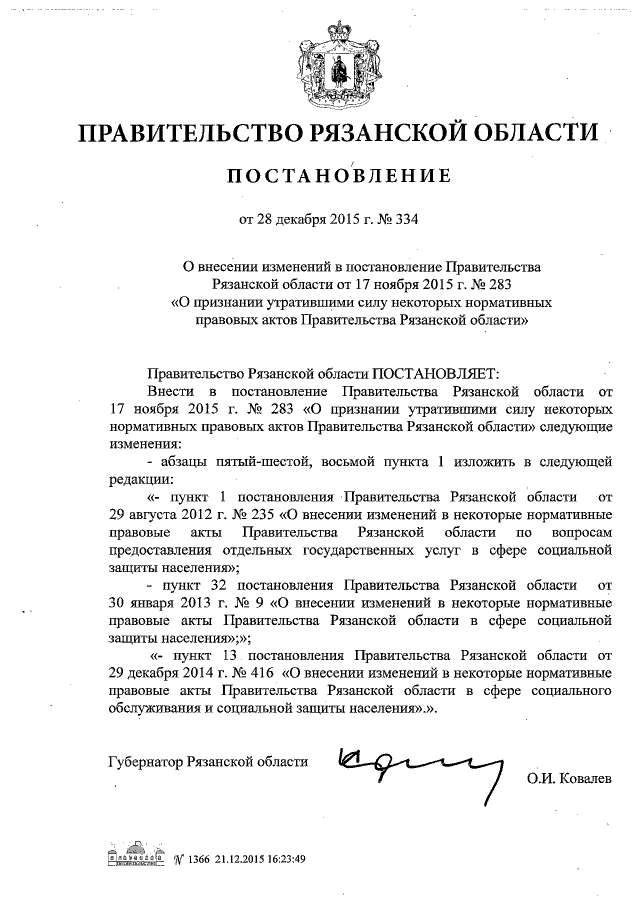 ПРАВИТЕЛЬСТВО РЯЗАНСКОЙ ОБЛАСТИ

ПОСТАНОВЛЕНИЕ

от 28 декабря 2015 г. № 334

О внесении изменений в постановление Правительства Рязанской области от 17 ноября 2015 г. № 283 «О признании утратившими силу некоторых нормативных правовых актов Правительства Рязанской области»

Правительство Рязанской области ПОСТАНОВЛЯЕТ:

Внести в постановление Правительства Рязанской области от 17 ноября 2015 г. № 283 «О признании утратившими силу некоторых нормативных правовых актов Правительства Рязанской области» следующие изменения:

- абзацы пятый-шестой, восьмой пункта 1 изложить в следующей редакции:

«- пункт 1 постановления Правительства Рязанской области от 29 августа 2012 г. № 235 «О внесении изменений в некоторые нормативные правовые акты Правительства Рязанской области по вопросам предоставления отдельных государственных услуг в сфере социальной защиты населения»;

- пункт 32 постановления Правительства Рязанской области от 30 января 2013 г. № 9 «О внесении изменений в некоторые нормативные правовые акты Правительства Рязанской области в сфере социальной защиты населения»;»;

«- пункт 13 постановления Правительства Рязанской области от 29 декабря 2014 г. № 416 «О внесении изменений в некоторые нормативные правовые акты Правительства Рязанской области в сфере социального обслуживания и социальной защиты населения».».

Губернатор Рязанской области О.И. Ковалев

№ 1366 21.12.2015 16:23:49